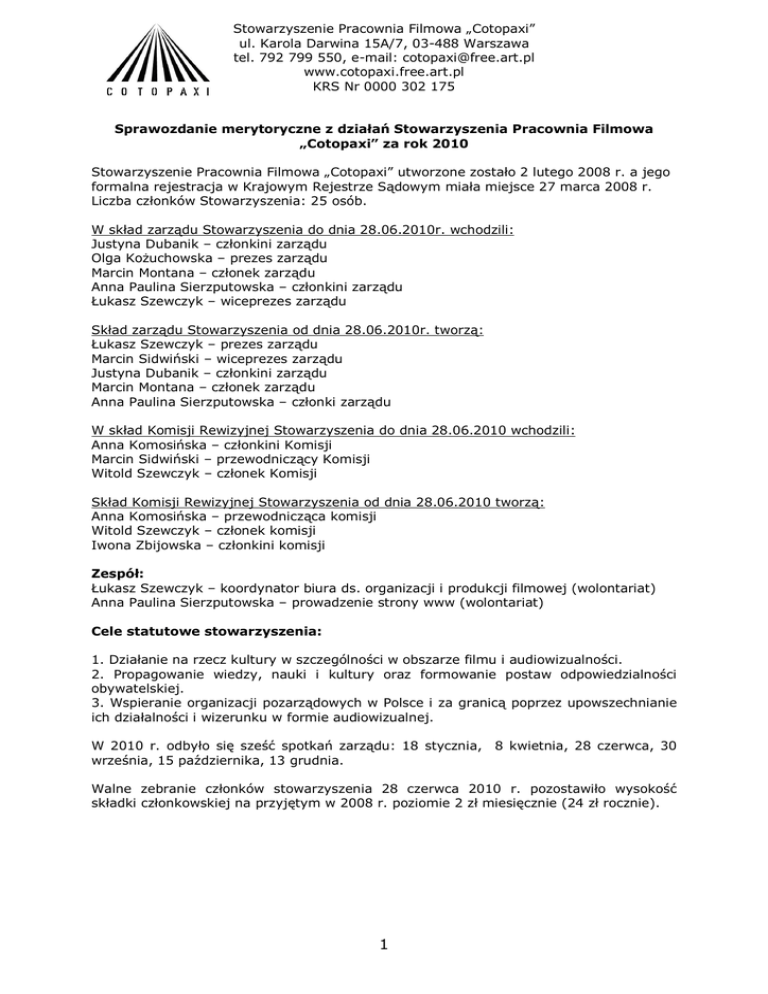 COTOPAXI

Stowarzyszenie Pracownia Filmowa „Cotopaxi”
ul. Karola Darwina 15A/7, 03-488 Warszawa
tel. 792 799 550, e-mail: cotopaxi@free.art.pl
www.cotopaxi.free.art.pl
KRS Nr 0000 302 175

Sprawozdanie merytoryczne z działań Stowarzyszenia Pracownia Filmowa „Cotopaxi” za rok 2010

Stowarzyszenie Pracownia Filmowa „Cotopaxi” utworzone zostało 2 lutego 2008 r. a jego formalna rejestracja w Krajowym Rejestrze Sądowym miała miejsce 27 marca 2008 r. Liczba członków Stowarzyszenia: 25 osób.

W skład zarządu Stowarzyszenia do dnia 28.06.2010r. wchodzili:
Justyna Dubanik – członkini zarządu
Olga Kożuchowska – prezes zarządu
Marcin Montana – członek zarządu
Anna Paulina Sierzputowska – członkini zarządu
Łukasz Szewczyk – wiceprezes zarządu

Skład zarządu Stowarzyszenia od dnia 28.06.2010r. tworzą:
Łukasz Szewczyk – prezes zarządu
Marcin Sidwiński – wiceprezes zarządu
Justyna Dubanik – członkini zarządu
Marcin Montana – członek zarządu
Anna Paulina Sierzputowska – członki zarządu

W skład Komisji Rewizyjnej Stowarzyszenia do dnia 28.06.2010 wchodzili:
Anna Komosińska – członkini Komisji
Marcin Sidwiński – przewodniczący Komisji
Witold Szewczyk – członek Komisji

Skład Komisji Rewizyjnej Stowarzyszenia od dnia 28.06.2010 tworzą:
Anna Komosińska – przewodnicząca komisji
Witold Szewczyk – członek komisji
Iwona Zbijowska – członkini komisji

Zespół:
Łukasz Szewczyk – koordynator biura ds. organizacji i produkcji filmowej (wolontariat)
Anna Paulina Sierzputowska – prowadzenie strony www (wolontariat)

Cele statutowe stowarzyszenia:

1. Działanie na rzecz kultury w szczególności w obszarze filmu i audiowizualności.
2. Propagowanie wiedzy, nauki i kultury oraz formowanie postaw odpowiedzialności obywatelskiej.
3. Wspieranie organizacji pozarządowych w Polsce i za granicą poprzez upowszechnianie ich działalności i wizerunku w formie audiowizualnej.

W 2010 r. odbyło się sześć spotkań zarządu: 18 stycznia, 8 kwietnia, 28 czerwca, 30 września, 15 października, 13 grudnia.

Walne zebranie członków stowarzyszenia 28 czerwca 2010 r. pozostawiło wysokość składki członkowskiej na przyjętym w 2008 r. poziomie 2 zł miesięcznie (24 zł rocznie).

1